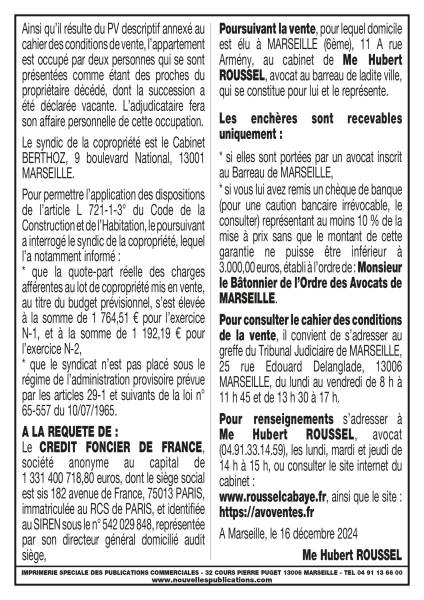 Ainsi qu'il résulte du PV descriptif annexé au cahier des conditions de vente, l'appartement est occupé par deux personnes qui se sont présentées comme étant des proches du propriétaire décédé, dont la succession a été déclarée vacante. L'adjudicataire fera son affaire personnelle de cette occupation.

Le syndic de la copropriété est le Cabinet BERTHOZ, 9 boulevard National, 13001 MARSEILLE.

Pour permettre l'application des dispositions de l'article L 721-1-3° du Code de la Construction et de l'Habitation, le poursuivant a interrogé le syndic de la copropriété, lequel l'a notamment informé :
* que la quote-part réelle des charges afférentes au lot de copropriété mis en vente, au titre du budget prévisionnel, s'est élevée à la somme de 1 764,51 € pour l'exercice N-1, et à la somme de 1 192,19 € pour l'exercice N-2,
* que le syndicat n'est pas placé sous le régime de l'administration provisoire prévue par les articles 29-1 et suivants de la loi n° 65-557 du 10/07/1965.

A LA REQUETE DE :
Le CREDIT FONCIER DE FRANCE, société anonyme au capital de 1 331 400 718,80 euros, dont le siège social est sis 182 avenue de France, 75013 PARIS, immatriculée au RCS de PARIS, et identifiée au SIREN sous le n° 542 029 848, représentée par son directeur général domicilié audit siège,

Poursuivant la vente, pour lequel domicile est élu à MARSEILLE (6ème), 11 A rue Armény, au cabinet de Me Hubert ROUSSEL, avocat au barreau de ladite ville, qui se constitue pour lui et le représente.

Les enchères sont recevables uniquement :

* si elles sont portées par un avocat inscrit au Barreau de MARSEILLE,
* si vous lui avez remis un chèque de banque (pour une caution bancaire irrévocable, le consulter) représentant au moins 10 % de la mise à prix sans que le montant de cette garantie ne puisse être inférieur à 3.000,00 euros, établi à l'ordre de : Monsieur le Bâtonnier de l'Ordre des Avocats de MARSEILLE.

Pour consulter le cahier des conditions de la vente, il convient de s'adresser au greffe du Tribunal Judiciaire de MARSEILLE, 25 rue Edouard Delanglade, 13006 MARSEILLE, du lundi au vendredi de 8 h à 11 h 45 et de 13 h 30 à 17 h.

Pour renseignements s'adresser à Me Hubert ROUSSEL, avocat (04.91.33.14.59), les lundi, mardi et jeudi de 14 h à 15 h, ou consulter le site internet du cabinet :
www.rousselcabaye.fr, ainsi que le site :
https://avoventes.fr

A Marseille, le 16 décembre 2024

Me Hubert ROUSSEL

IMPRIMERIE SPECIALE DES PUBLICATIONS COMMERCIALES - 32 COURS PIERRE PUGET 13006 MARSEILLE - TEL 04 91 13 66 00
www.nouvellespublications.com